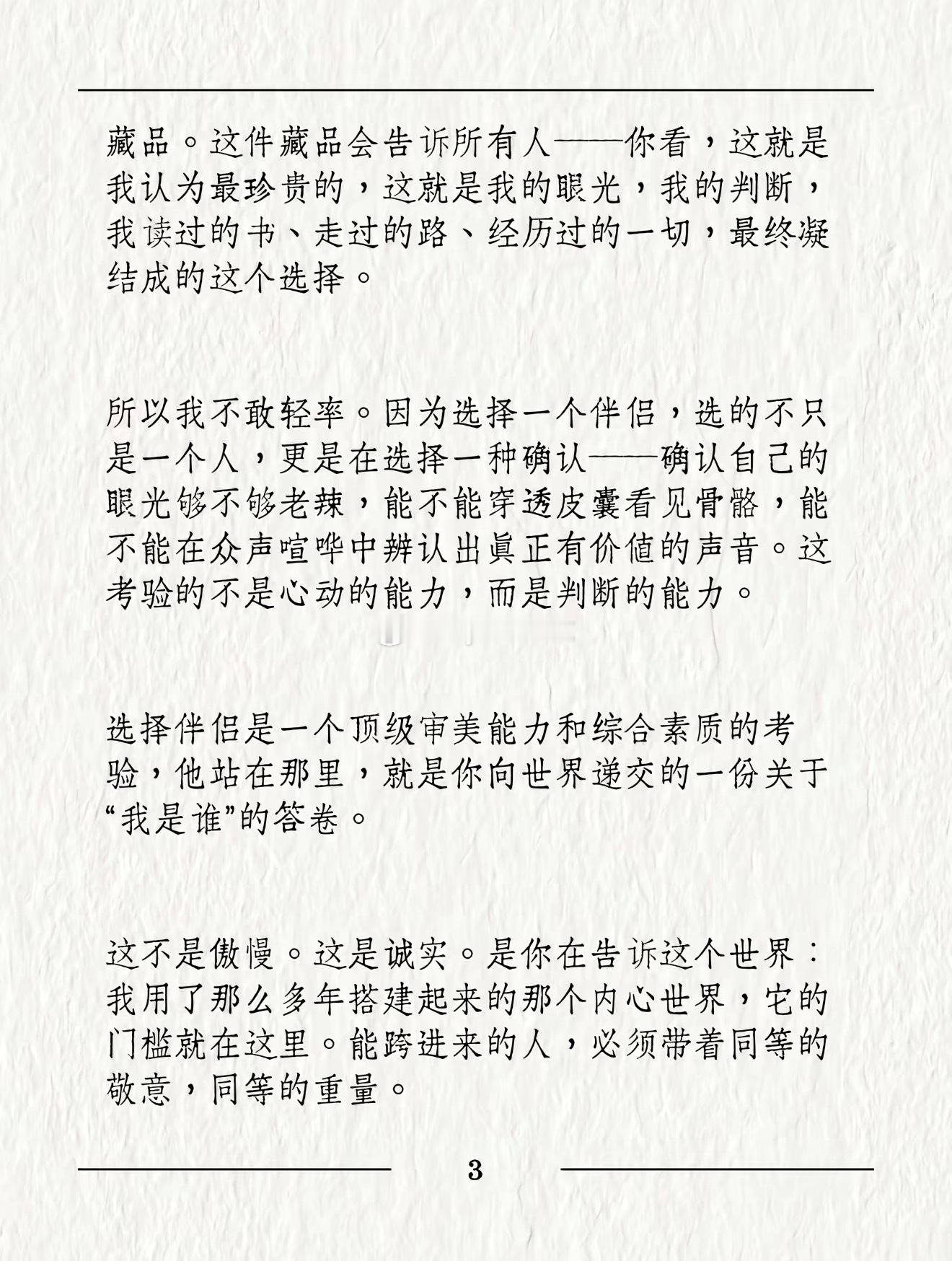 藏品。这件藏品会告诉所有人——你看，这就是我认为最珍贵的，这就是我的眼光，我的判断，我读过的书、走过的路、经历过的一切，最终凝结成的这个选择。

所以我不敢轻率。因为选择一个伴侣，选的不只是一个人，更是在选择一种确认——确认自己的眼光够不够老辣，能不能穿透皮囊看见骨骼，能不能在众声喧哗中辨认出真正有价值的声音。这考验的不是心动的能力，而是判断的能力。

选择伴侣是一个顶级审美能力和综合素质的考验，他站在那里，就是你向世界递交的一份关于“我是谁”的答卷。

这不是傲慢。这是诚实。是你在告诉这个世界：我用了那么多年搭建起来的那个内心世界，它的门槛就在这里。能跨进来的人，必须带着同等的敬意，同等的重量。

3